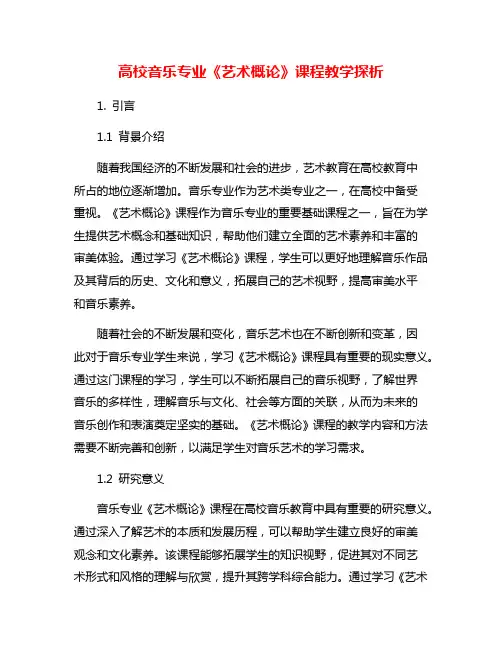 高校音乐专业《艺术概论》课程教学探析

1. 引言

1.1 背景介绍

随着我国经济的不断发展和社会的进步，艺术教育在高校教育中所占的地位逐渐增加。音乐专业作为艺术类专业之一，在高校中备受重视。《艺术概论》课程作为音乐专业的重要基础课程之一，旨在为学生提供艺术概念和基础知识，帮助他们建立全面的艺术素养和丰富的审美体验。通过学习《艺术概论》课程，学生可以更好地理解音乐作品及其背后的历史、文化和意义，拓展自己的艺术视野，提高审美水平和音乐素养。

随着社会的不断发展和变化，音乐艺术也在不断创新和变革，因此对于音乐专业学生来说，学习《艺术概论》课程具有重要的现实意义。通过这门课程的学习，学生可以不断拓展自己的音乐视野，了解世界音乐的多样性，理解音乐与文化、社会等方面的关联，从而为未来的音乐创作和表演奠定坚实的基础。《艺术概论》课程的教学内容和方法需要不断完善和创新，以满足学生对音乐艺术的学习需求。

1.2 研究意义

音乐专业《艺术概论》课程在高校音乐教育中具有重要的研究意义。通过深入了解艺术的本质和发展历程，可以帮助学生建立良好的审美观念和文化素养。该课程能够拓展学生的知识视野，促进其对不同艺术形式和风格的理解与欣赏，提升其跨学科综合能力。通过学习《艺术